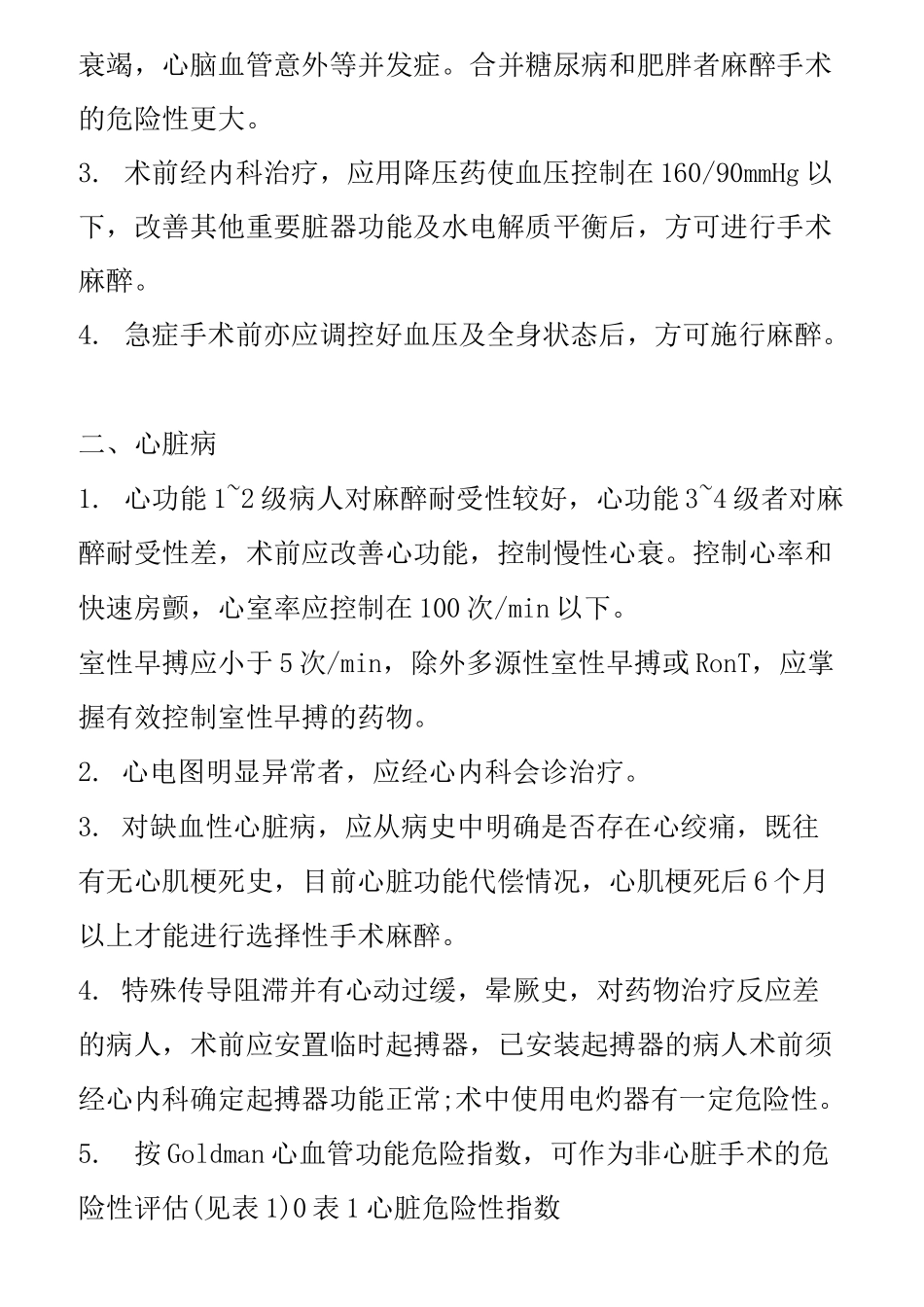 衰竭，心脑血管意外等并发症。合并糖尿病和肥胖者麻醉手术的危险性更大。

3. 术前经内科治疗，应用降压药使血压控制在160/90mmHg以下，改善其他重要脏器功能及水电解质平衡后，方可进行手术麻醉。

4. 急症手术前亦应调控好血压及全身状态后，方可施行麻醉。

二、心脏病

1. 心功能1~2级病人对麻醉耐受性较好，心功能3~4级者对麻醉耐受性差，术前应改善心功能，控制慢性心衰。控制心率和快速房颤，心室率应控制在100次/min以下。

室性早搏应小于5次/min，除外多源性室性早搏或RonT，应掌握有效控制室性早搏的药物。

2. 心电图明显异常者，应经心内科会诊治疗。

3. 对缺血性心脏病，应从病史中明确是否存在心绞痛，既往有无心肌梗死史，目前心脏功能代偿情况，心肌梗死后6个月以上才能进行选择性手术麻醉。

4. 特殊传导阻滞并有心动过缓，晕厥史，对药物治疗反应差的病人，术前应安置临时起搏器，已安装起搏器的病人术前须经心内科确定起搏器功能正常;术中使用电灼器有一定危险性。

5. 按Goldman心血管功能危险指数，可作为非心脏手术的危险性评估(见表1)0表1心脏危险性指数